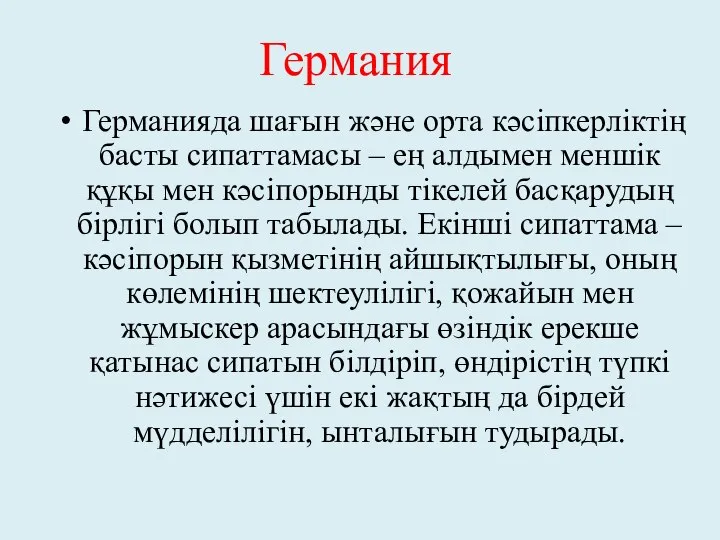 Германия

• Германияда шағын және орта кәсіпкерліктің басты сипаттамасы – ең алдымен меншік құқы мен кәсіпорынды тікелей басқарудың бірлігі болып табылады. Екінші сипаттама – кәсіпорын қызметінің айшықтылығы, оның көлемінің шектеулілігі, қожайын мен жұмыскер арасындағы өзіндік ерекше қатынас сипатын білдіріп, өндірістің түпкі нәтижесі үшін екі жақтың да бірдей мүдделілігін, ынталығын тудырады.